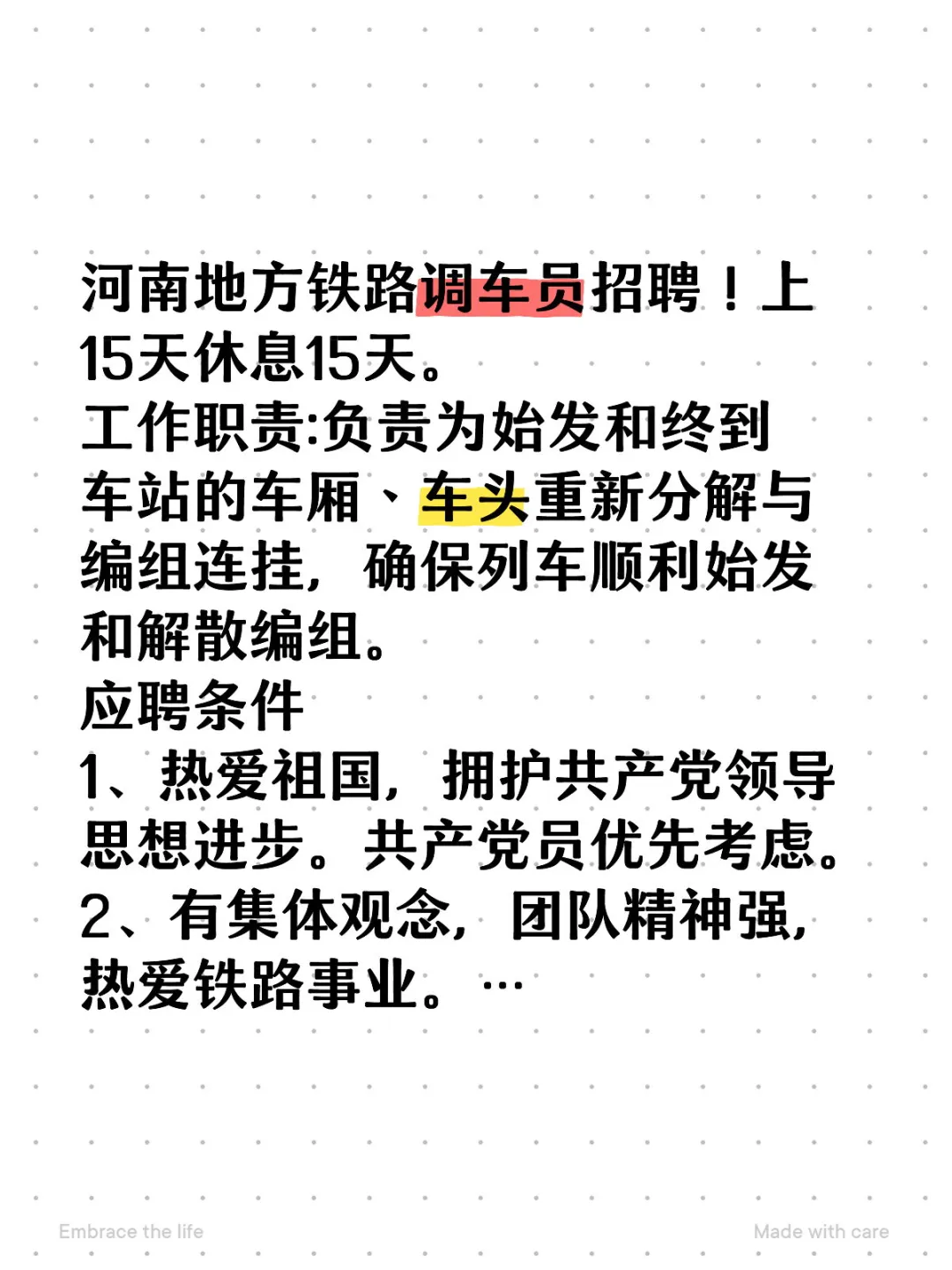 河南地方铁路调车员招聘！上15天休息15天。
工作职责:负责为始发和终到车站的车厢、车头重新分解与编组连挂，确保列车顺利始发和解散编组。
应聘条件
1、热爱祖国，拥护共产党领导思想进步。共产党员优先考虑。
2、有集体观念，团队精神强，热爱铁路事业。…

Embrace the life

Made with care